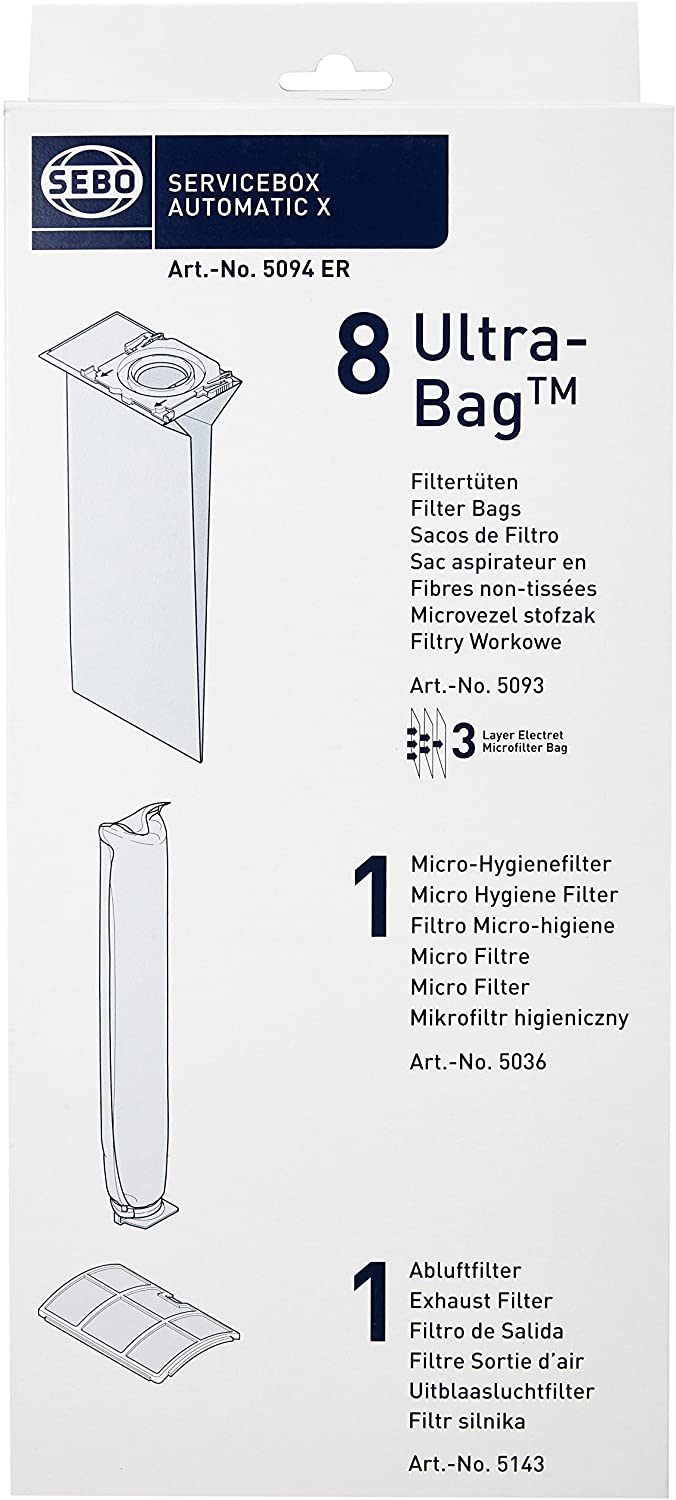 SEBO

SERVICEBOX
AUTOMATIC X

Art.-No. 5094 ER

8 Ultra-Bag™

Filtertüten
Filter Bags
Sacos de Filtro
Sac aspirateur en Fibres non-tissées
Microvezel stofzak
Filtry Workowe

Art.-No. 5093

3 Layer Electret Microfilter Bag

1 Micro-Hygienefilter
Micro Hygiene Filter
Filtro Micro-higiene
Micro Filtre
Micro Filter
Mikrofiltr higieniczny

Art.-No. 5036

1 Abluftfilter
Exhaust Filter
Filtro de Salida
Filtre Sortie d'air
Uitblaasluchtfilter
Filtr silnika

Art.-No. 5143